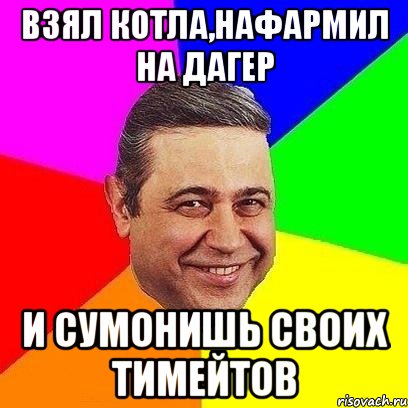 ВЗЯЛ КОТЛА,НАФАРМИЛ НА ДАГЕР

И СУМОНИШЬ СВОИХ ТИМЕЙТОВ

risovach.ru